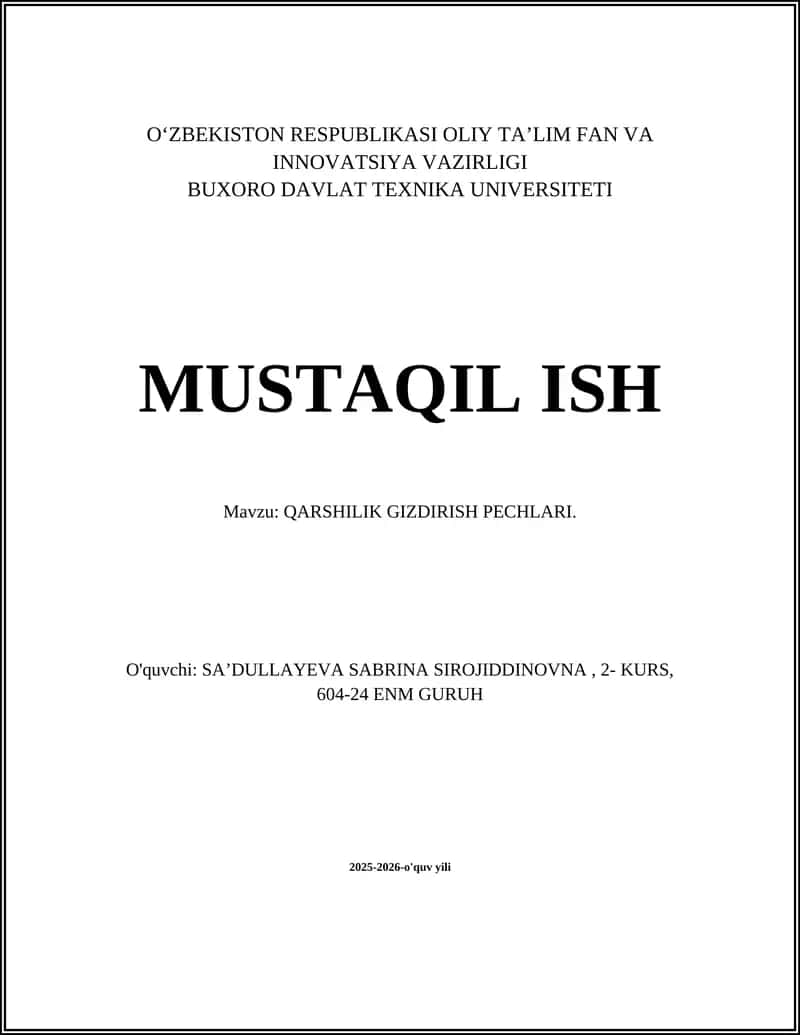 O‘ZBEKISTON RESPUBLIKASI OLIY TA’LIM FAN VA INNOVATSIYA VAZIRLIGI
BUXORO DAVLAT TEXNIKA UNIVERSITETI

MUSTAQIL ISH

Mavzu: QARSHILIK GIZDIRISH PECHLARI.

O'quvchi: SA’DULLAYEVA SABRINA SIROJIDDINOVNA , 2- KURS, 604-24 ENM GURUH

2025-2026-o'quv yili